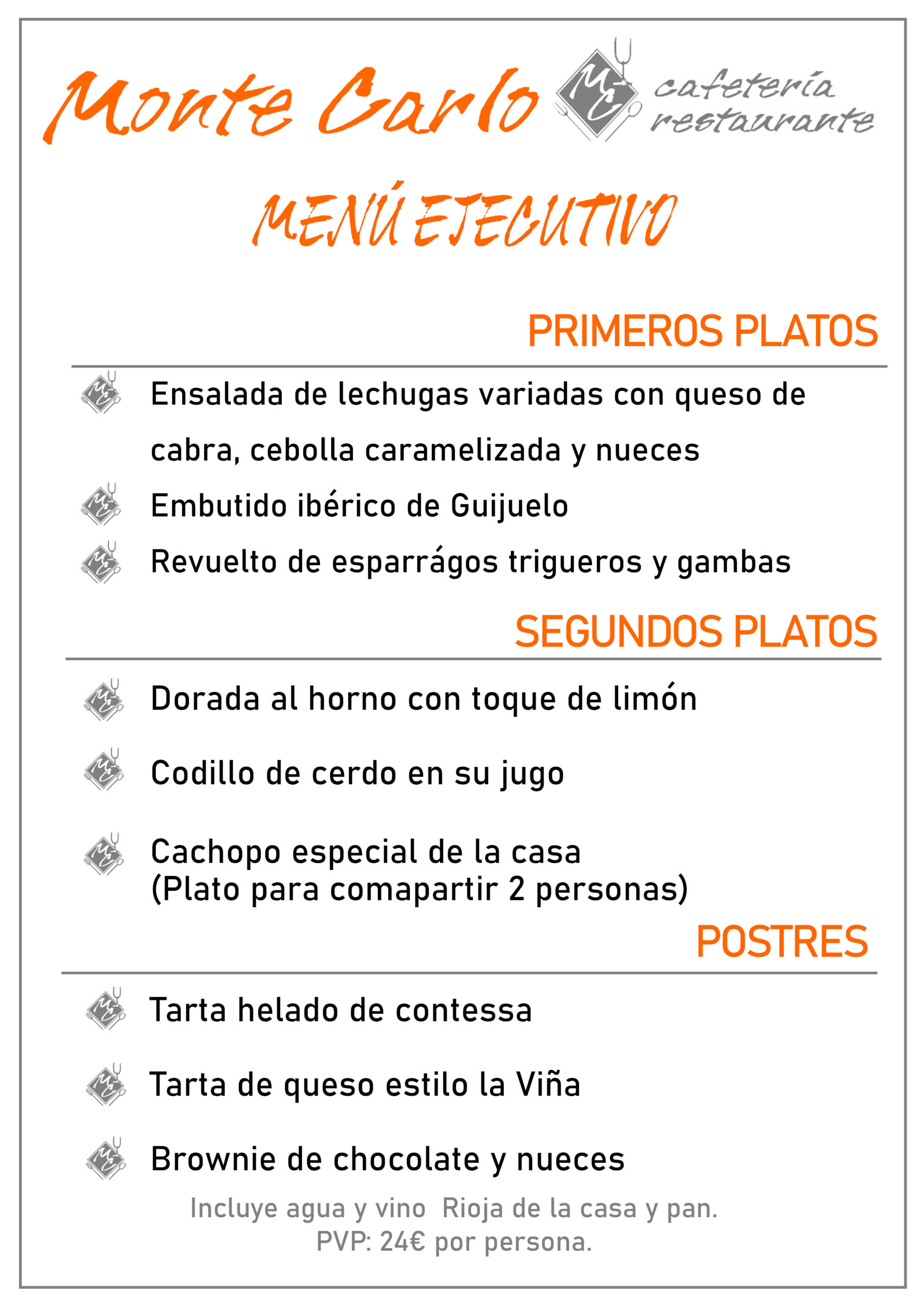 Monte Carlo MC cafetería restaurante

MENÚ EJECUTIVO

PRIMEROS PLATOS

Ensalada de lechugas variadas con queso de cabra, cebolla caramelizada y nueces

Embutido ibérico de Guijuelo

Revuelto de esparrágos trigueros y gambas

SEGUNDOS PLATOS

Dorada al horno con toque de limón

Codillo de cerdo en su jugo

Cachopo especial de la casa
(Plato para comapartir 2 personas)

POSTRES

Tarta helado de contessa

Tarta de queso estilo la Viña

Brownie de chocolate y nueces

Incluye agua y vino Rioja de la casa y pan.
PVP: 24€ por persona.